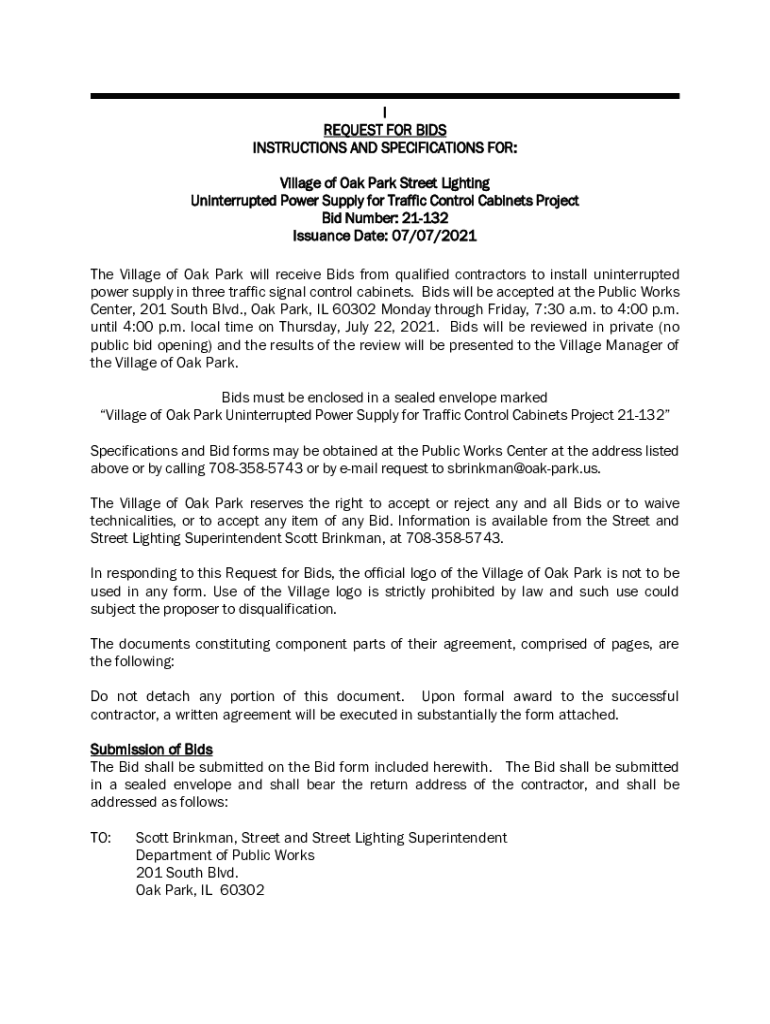 I
REQUEST FOR BIDS
INSTRUCTIONS AND SPECIFICATIONS FOR:

Village of Oak Park Street Lighting
Uninterrupted Power Supply for Traffic Control Cabinets Project
Bid Number: 21-132
Issuance Date: 07/07/2021

The Village of Oak Park will receive Bids from qualified contractors to install uninterrupted power supply in three traffic signal control cabinets. Bids will be accepted at the Public Works Center, 201 South Blvd., Oak Park, IL 60302 Monday through Friday, 7:30 a.m. to 4:00 p.m. until 4:00 p.m. local time on Thursday, July 22, 2021. Bids will be reviewed in private (no public bid opening) and the results of the review will be presented to the Village Manager of the Village of Oak Park.

Bids must be enclosed in a sealed envelope marked
"Village of Oak Park Uninterrupted Power Supply for Traffic Control Cabinets Project 21-132"

Specifications and Bid forms may be obtained at the Public Works Center at the address listed above or by calling 708-358-5743 or by e-mail request to sbrinkman@oak-park.us.

The Village of Oak Park reserves the right to accept or reject any and all Bids or to waive technicalities, or to accept any item of any Bid. Information is available from the Street and Street Lighting Superintendent Scott Brinkman, at 708-358-5743.

In responding to this Request for Bids, the official logo of the Village of Oak Park is not to be used in any form. Use of the Village logo is strictly prohibited by law and such use could subject the proposer to disqualification.

The documents constituting component parts of their agreement, comprised of pages, are the following:

Do not detach any portion of this document. Upon formal award to the successful contractor, a written agreement will be executed in substantially the form attached.

Submission of Bids
The Bid shall be submitted on the Bid form included herewith. The Bid shall be submitted in a sealed envelope and shall bear the return address of the contractor, and shall be addressed as follows:

TO: Scott Brinkman, Street and Street Lighting Superintendent
Department of Public Works
201 South Blvd.
Oak Park, IL 60302